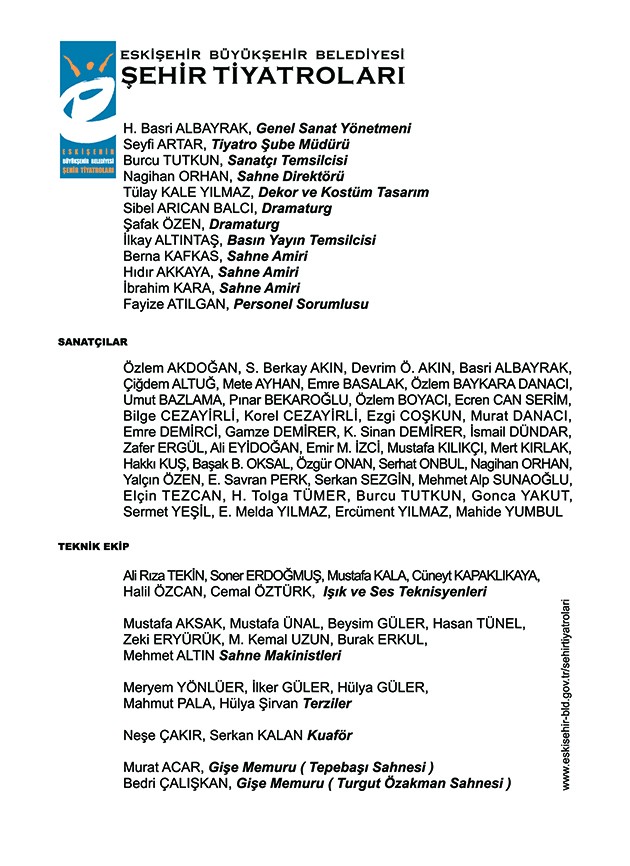 ESKİŞEHİR
BÜYÜKŞEHİR BELEDİYESİ
ŞEHİR TİYATROLARI

ESKİŞEHİR BÜYÜKŞEHİR BELEDİYESİ
ŞEHİR TİYATROLARI

H. Basri ALBAYRAK, Genel Sanat Yönetmeni
Seyfi ARTAR, Tiyatro Şube Müdürü
Burcu TUTKUN, Sanatçı Temsilcisi
Nagihan ORHAN, Sahne Direktörü
Tülay KALE YILMAZ, Dekor ve Kostüm Tasarım
Sibel ARICAN BALCI, Dramaturg
Şafak ÖZEN, Dramaturg
İlkay ALTINTAŞ, Basın Yayın Temsilcisi
Berna KAFKAS, Sahne Amiri
Hıdır AKKAYA, Sahne Amiri
İbrahim KARA, Sahne Amiri
Fayize ATILGAN, Personel Sorumlusu

SANATÇILAR

Özlem AKDOĞAN, S. Berkay AKIN, Devrim Ö. AKIN, Basri ALBAYRAK, Çiğdem ALTUĞ, Mete AYHAN, Emre BASALAK, Özlem BAYKARA DANACI, Umut BAZLAMA, Pınar BEKAROĞLU, Özlem BOYACI, Ecren CAN SERİM, Bilge CEZAYİRLİ, Korel CEZAYİRLİ, Ezgi COŞKUN, Murat DANACI, Emre DEMİRCİ, Gamze DEMİRER, K. Sinan DEMİRER, İsmail DÜNDAR, Zafer ERGÜL, Ali EYİDOĞAN, Emir M. İZCİ, Mustafa KILIKÇI, Mert KIRLAK, Hakkı KUŞ, Başak B. OKSAL, Özgür ONAN, Serhat ONBUL, Nagihan ORHAN, Yalçın ÖZEN, E. Savran PERK, Serkan SEZGİN, Mehmet Alp SUNAOĞLU, Elçin TEZCAN, H. Tolga TÜMER, Burcu TUTKUN, Gonca YAKUT, Sermet YEŞİL, E. Melda YILMAZ, Ercüment YILMAZ, Mahide YUMBUL

TEKNİK EKİP

Ali Rıza TEKİN, Soner ERDOĞMUŞ, Mustafa KALA, Cüneyt KAPAKLIKAYA, Halil ÖZCAN, Cemal ÖZTÜRK, Işık ve Ses Teknisyenleri

Mustafa AKSAK, Mustafa ÜNAL, Beysim GÜLER, Hasan TÜNEL, Zeki ERYÜRÜK, M. Kemal UZUN, Burak ERKUL, Mehmet ALTIN Sahne Makinistleri

Meryem YÖNLÜER, İlker GÜLER, Hülya GÜLER, Mahmut PALA, Hülya Şirvan Terziler

Neşe ÇAKIR, Serkan KALAN Kuaför

Murat ACAR, Gişe Memuru ( Tepebaşı Sahnesi )
Bedri ÇALIŞKAN, Gişe Memuru ( Turgut Özakman Sahnesi )

www.eskisehir-bld.gov.tr/sehirtiyatrolari